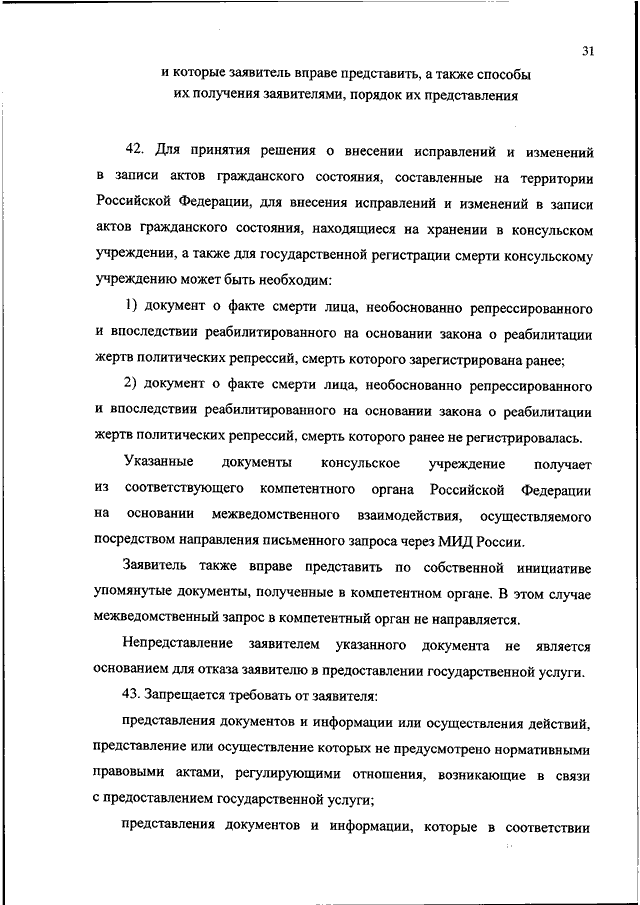 31

и которые заявитель вправе представить, а также способы их получения заявителями, порядок их представления

42. Для принятия решения о внесении исправлений и изменений в записи актов гражданского состояния, составленные на территории Российской Федерации, для внесения исправлений и изменений в записи актов гражданского состояния, находящиеся на хранении в консульском учреждении, а также для государственной регистрации смерти консульскому учреждению может быть необходим:

1) документ о факте смерти лица, необоснованно репрессированного и впоследствии реабилитированного на основании закона о реабилитации жертв политических репрессий, смерть которого зарегистрирована ранее;

2) документ о факте смерти лица, необоснованно репрессированного и впоследствии реабилитированного на основании закона о реабилитации жертв политических репрессий, смерть которого ранее не регистрировалась.

Указанные документы консульское учреждение получает из соответствующего компетентного органа Российской Федерации на основании межведомственного взаимодействия, осуществляемого посредством направления письменного запроса через МИД России.

Заявитель также вправе представить по собственной инициативе упомянутые документы, полученные в компетентном органе. В этом случае межведомственный запрос в компетентный орган не направляется.

Непредставление заявителем указанного документа не является основанием для отказа заявителю в предоставлении государственной услуги.

43. Запрещается требовать от заявителя:

представления документов и информации или осуществления действий, представление или осуществление которых не предусмотрено нормативными правовыми актами, регулирующими отношения, возникающие в связи с предоставлением государственной услуги;

представления документов и информации, которые в соответствии